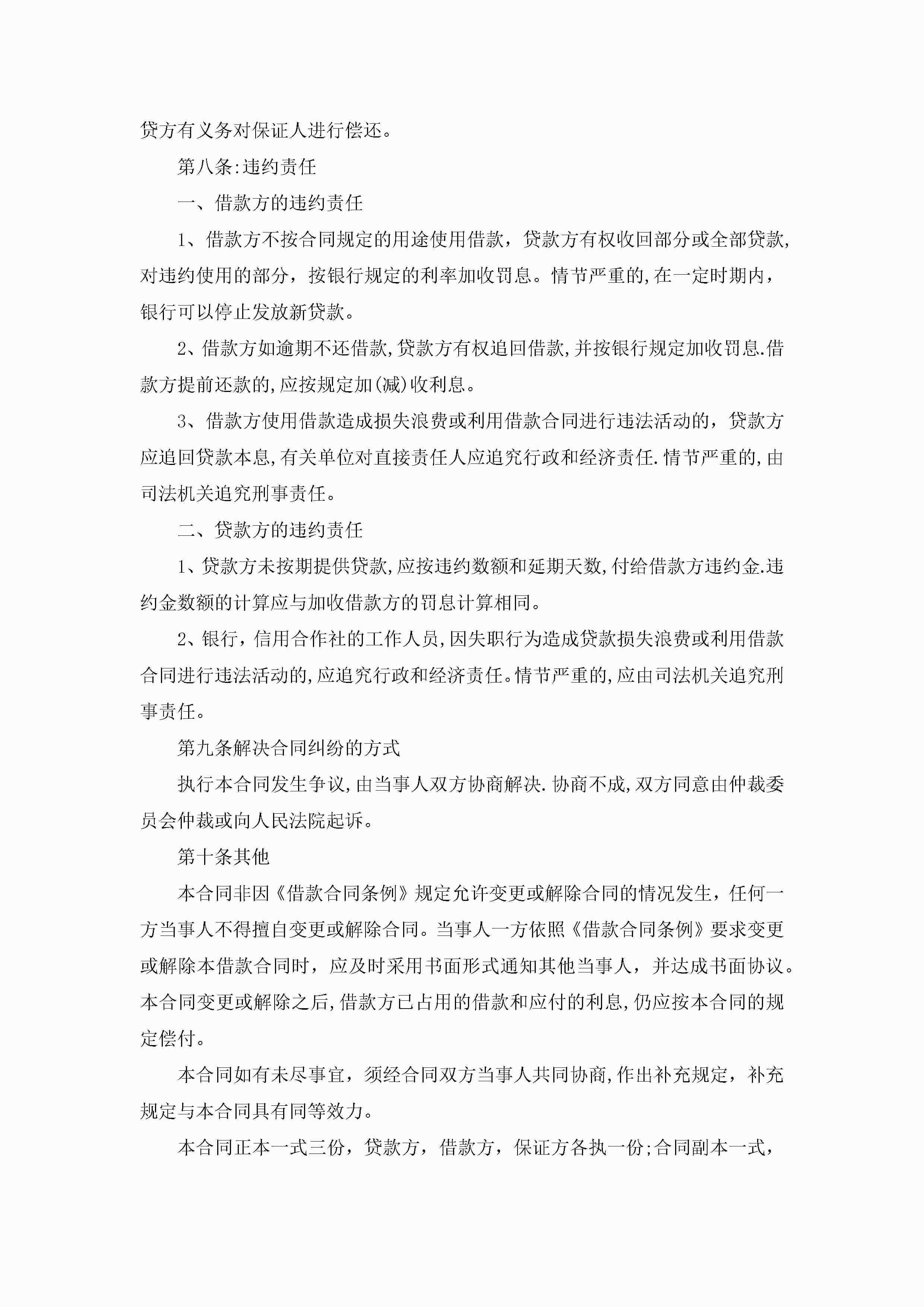 贷方有义务对保证人进行偿还。

第八条:违约责任

一、借款方的违约责任

1、借款方不按合同规定的用途使用借款，贷款方有权收回部分或全部贷款,对违约使用的部分，按银行规定的利率加收罚息。情节严重的,在一定时期内，银行可以停止发放新贷款。

2、借款方如逾期不还借款,贷款方有权追回借款,并按银行规定加收罚息.借款方提前还款的,应按规定加(减)收利息。

3、借款方使用借款造成损失浪费或利用借款合同进行违法活动的，贷款方应追回贷款本息,有关单位对直接责任人应追究行政和经济责任.情节严重的,由司法机关追究刑事责任。

二、贷款方的违约责任

1、贷款方未按期提供贷款,应按违约数额和延期天数,付给借款方违约金.违约金数额的计算应与加收借款方的罚息计算相同。

2、银行，信用合作社的工作人员,因失职行为造成贷款损失浪费或利用借款合同进行违法活动的,应追究行政和经济责任。情节严重的,应由司法机关追究刑事责任。

第九条解决合同纠纷的方式

执行本合同发生争议,由当事人双方协商解决.协商不成,双方同意由仲裁委员会仲裁或向人民法院起诉。

第十条其他

本合同非因《借款合同条例》规定允许变更或解除合同的情况发生，任何一方当事人不得擅自变更或解除合同。当事人一方依照《借款合同条例》要求变更或解除本借款合同时，应及时采用书面形式通知其他当事人，并达成书面协议。本合同变更或解除之后,借款方已占用的借款和应付的利息,仍应按本合同的规定偿付。

本合同如有未尽事宜，须经合同双方当事人共同协商,作出补充规定，补充规定与本合同具有同等效力。

本合同正本一式三份，贷款方，借款方，保证方各执一份;合同副本一式，